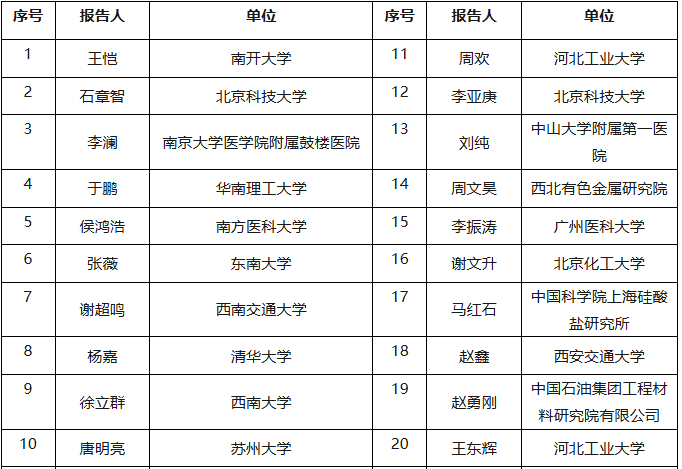 | 序号 | 报告人 | 单位 | 序号 | 报告人 | 单位 |
|---|---|---|---|---|---|
| 1 | 王恺 | 南开大学 | 11 | 周欢 | 河北工业大学 |
| 2 | 石章智 | 北京科技大学 | 12 | 李亚庚 | 北京科技大学 |
| 3 | 李澜 | 南京大学医学院附属鼓楼医院 | 13 | 刘纯 | 中山大学附属第一医院 |
| 4 | 于鹏 | 华南理工大学 | 14 | 周文昊 | 西北有色金属研究院 |
| 5 | 侯鸿浩 | 南方医科大学 | 15 | 李振涛 | 广州医科大学 |
| 6 | 张薇 | 东南大学 | 16 | 谢文升 | 北京化工大学 |
| 7 | 谢超鸣 | 西南交通大学 | 17 | 马红石 | 中国科学院上海硅酸盐研究所 |
| 8 | 杨嘉 | 清华大学 | 18 | 赵鑫 | 西安交通大学 |
| 9 | 徐立群 | 西南大学 | 19 | 赵勇刚 | 中国石油集团工程材料研究院有限公司 |
| 10 | 唐明亮 | 苏州大学 | 20 | 王东辉 | 河北工业大学 |